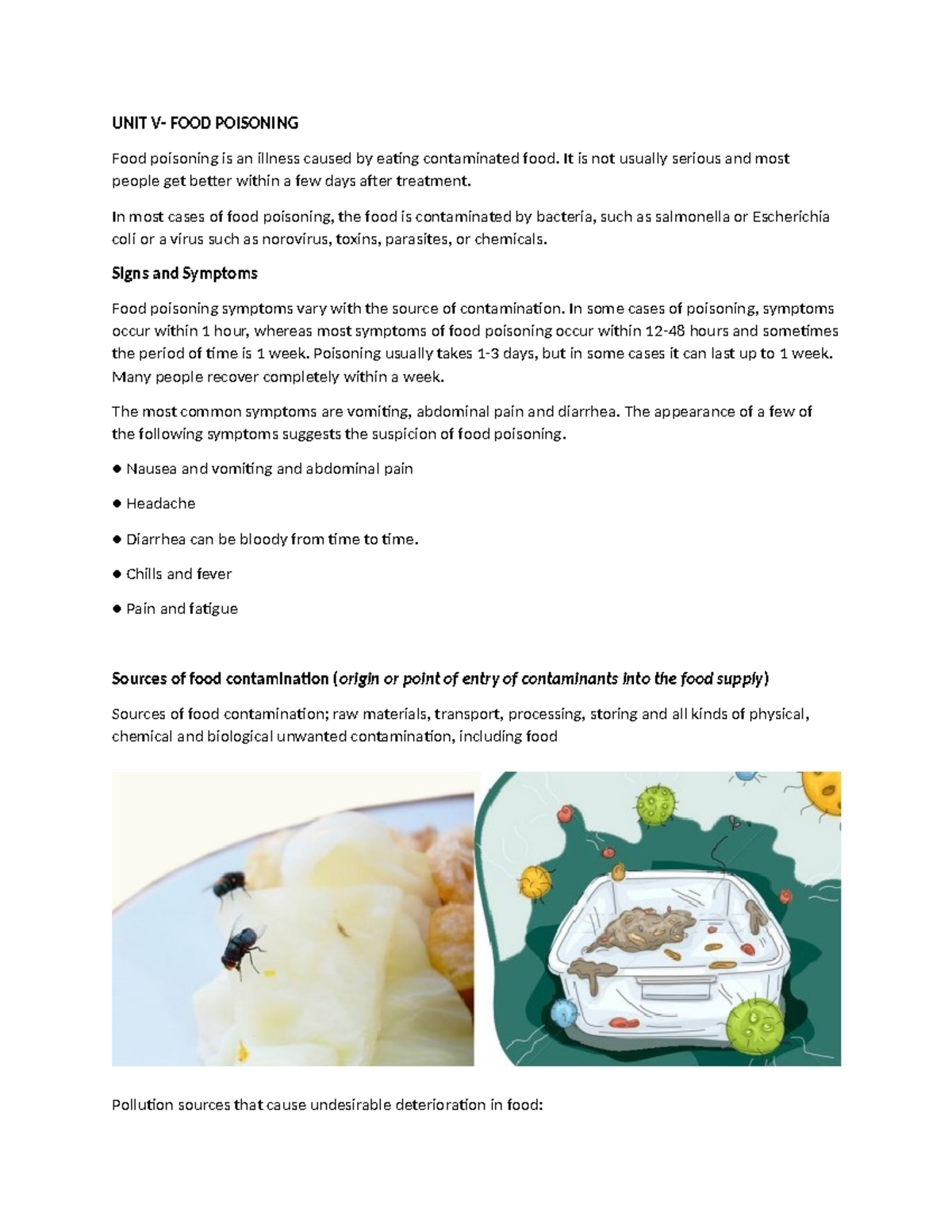 UNIT V- FOOD POISONING

Food poisoning is an illness caused by eating contaminated food. It is not usually serious and most people get better within a few days after treatment.

In most cases of food poisoning, the food is contaminated by bacteria, such as salmonella or Escherichia coli or a virus such as norovirus, toxins, parasites, or chemicals.

Signs and Symptoms

Food poisoning symptoms vary with the source of contamination. In some cases of poisoning, symptoms occur within 1 hour, whereas most symptoms of food poisoning occur within 12-48 hours and sometimes the period of time is 1 week. Poisoning usually takes 1-3 days, but in some cases it can last up to 1 week. Many people recover completely within a week.

The most common symptoms are vomiting, abdominal pain and diarrhea. The appearance of a few of the following symptoms suggests the suspicion of food poisoning.

• Nausea and vomiting and abdominal pain

• Headache

• Diarrhea can be bloody from time to time.

• Chills and fever

• Pain and fatigue

Sources of food contamination (origin or point of entry of contaminants into the food supply)

Sources of food contamination; raw materials, transport, processing, storing and all kinds of physical, chemical and biological unwanted contamination, including food

Pollution sources that cause undesirable deterioration in food: